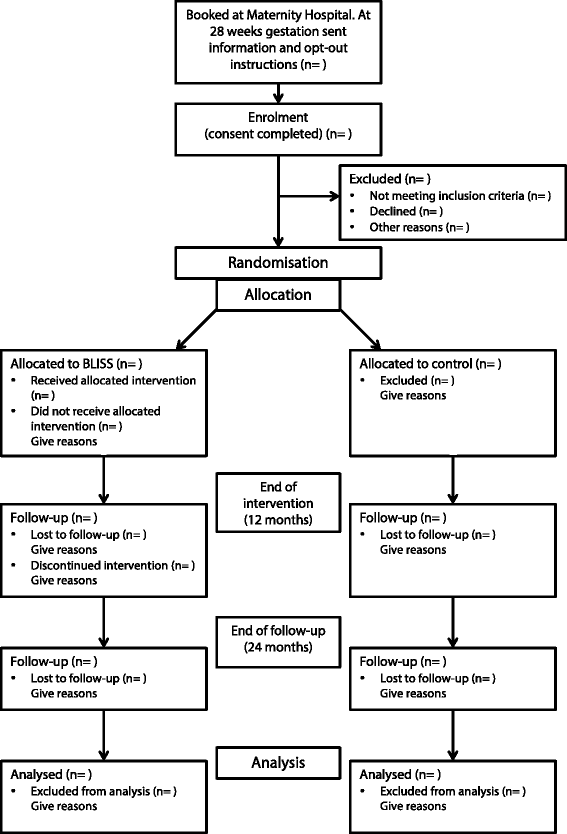 Booked at Maternity Hospital. At 28 weeks gestation sent information and opt-out instructions (n= )

Enrolment (consent completed) (n= )

Excluded (n= )
• Not meeting inclusion criteria (n= )
• Declined (n= )
• Other reasons (n= )

Randomisation

Allocation

Allocated to BLISS (n= )
• Received allocated intervention (n= )
• Did not receive allocated intervention (n= )
Give reasons

Allocated to control (n= )
• Excluded (n= )
Give reasons

End of intervention (12 months)

Follow-up (n= )
• Lost to follow-up (n= )
Give reasons
• Discontinued intervention (n= )
Give reasons

Follow-up (n= )
• Lost to follow-up (n= )
Give reasons

End of follow-up (24 months)

Follow-up (n= )
• Lost to follow-up (n= )
Give reasons

Follow-up (n= )
• Lost to follow-up (n= )
Give reasons

Analysis

Analysed (n= )
• Excluded from analysis (n= )
Give reasons

Analysed (n= )
• Excluded from analysis (n= )
Give reasons